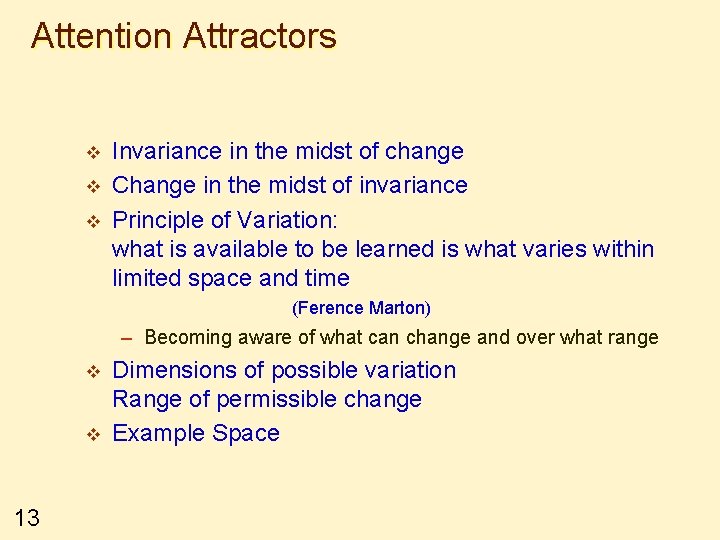 Attention Attractors

❖ Invariance in the midst of change
❖ Change in the midst of invariance
❖ Principle of Variation:
what is available to be learned is what varies within limited space and time
(Ference Marton)
– Becoming aware of what can change and over what range
❖ Dimensions of possible variation
Range of permissible change
❖ Example Space

13